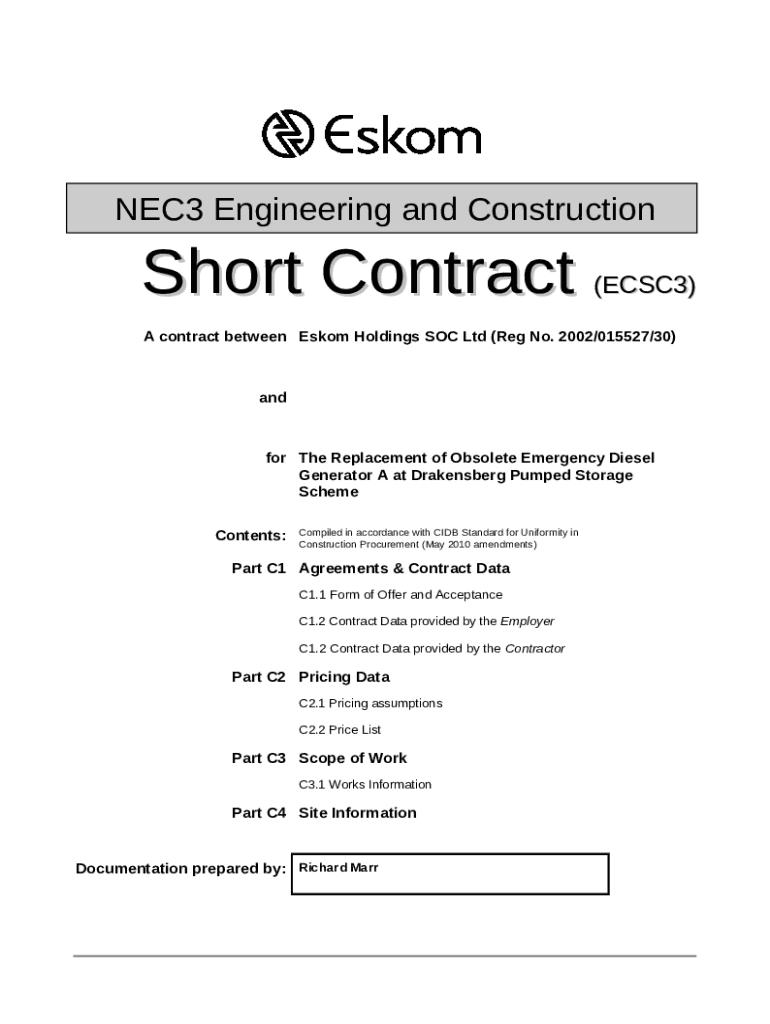 Eskom

NEC3 Engineering and Construction

Short Contract (ECSC3)

A contract between Eskom Holdings SOC Ltd (Reg No. 2002/015527/30)

and

for The Replacement of Obsolete Emergency Diesel Generator A at Drakensberg Pumped Storage Scheme

Contents: Compiled in accordance with CIDB Standard for Uniformity in Construction Procurement (May 2010 amendments)

Part C1 Agreements & Contract Data

C1.1 Form of Offer and Acceptance

C1.2 Contract Data provided by the Employer

C1.2 Contract Data provided by the Contractor

Part C2 Pricing Data

C2.1 Pricing assumptions

C2.2 Price List

Part C3 Scope of Work

C3.1 Works Information

Part C4 Site Information

Documentation prepared by: Richard Marr